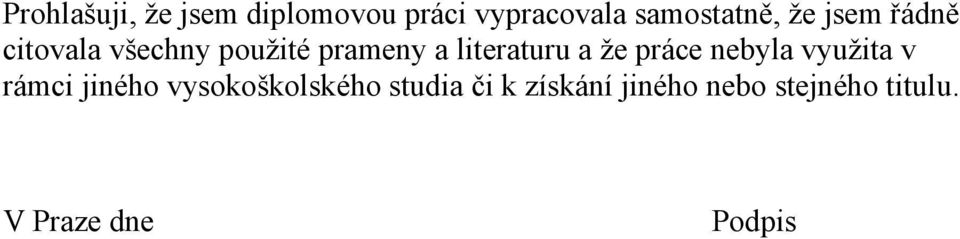 Prohlašuji, že jsem diplomovou práci vypracovala samostatně, že jsem řádně citovala všechny použité prameny a literaturu a že práce nebyla využita v rámci jiného vysokoškolského studia či k získání jiného nebo stejného titulu.

V Praze dne

Podpis